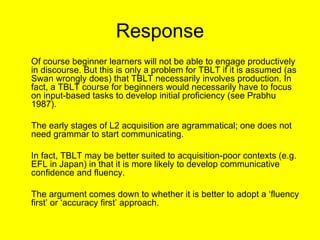 Response

Of course beginner learners will not be able to engage productively in discourse. But this is only a problem for TBLT if it is assumed (as Swan wrongly does) that TBLT necessarily involves production. In fact, a TBLT course for beginners would necessarily have to focus on input-based tasks to develop initial proficiency (see Prabhu 1987).

The early stages of L2 acquisition are agrammatical; one does not need grammar to start communicating.

In fact, TBLT may be better suited to acquisition-poor contexts (e.g. EFL in Japan) in that it is more likely to develop communicative confidence and fluency.

The argument comes down to whether it is better to adopt a 'fluency first' or 'accuracy first' approach.